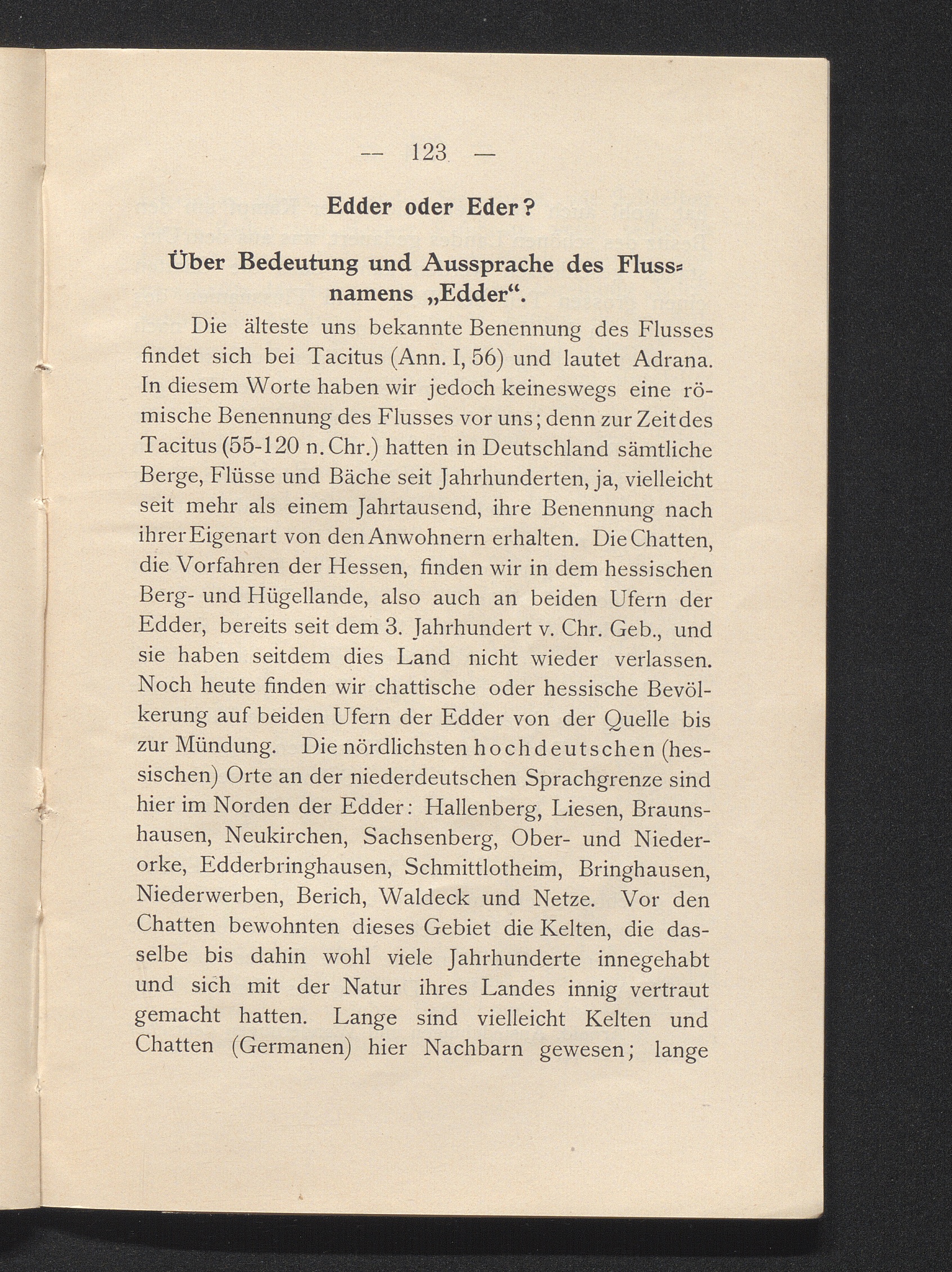 — 123 —

Edder oder Eder?

Über Bedeutung und Aussprache des Flussnamens „Edder“.

Die älteste uns bekannte Benennung des Flusses findet sich bei Tacitus (Ann. I, 56) und lautet Adrana. In diesem Worte haben wir jedoch keineswegs eine römische Benennung des Flusses vor uns; denn zur Zeit des Tacitus (55-120 n. Chr.) hatten in Deutschland sämtliche Berge, Flüsse und Bäche seit Jahrhunderten, ja, vielleicht seit mehr als einem Jahrtausend, ihre Benennung nach ihrer Eigenart von den Anwohnern erhalten. Die Chatten, die Vorfahren der Hessen, finden wir in dem hessischen Berg- und Hügellande, also auch an beiden Ufern der Edder, bereits seit dem 3. Jahrhundert v. Chr. Geb., und sie haben seitdem dies Land nicht wieder verlassen. Noch heute finden wir chattische oder hessische Bevölkerung auf beiden Ufern der Edder von der Quelle bis zur Mündung. Die nördlichsten hochdeutschen (hessischen) Orte an der niederdeutschen Sprachgrenze sind hier im Norden der Edder: Hallenberg, Liesen, Braunshausen, Neukirchen, Sachsenberg, Ober- und Niederorke, Edderbringhausen, Schmittlotheim, Bringhausen, Niederwerben, Berich, Waldeck und Netze. Vor den Chatten bewohnten dieses Gebiet die Kelten, die dasselbe bis dahin wohl viele Jahrhunderte innegehabt und sich mit der Natur ihres Landes innig vertraut gemacht hatten. Lange sind vielleicht Kelten und Chatten (Germanen) hier Nachbarn gewesen; lange